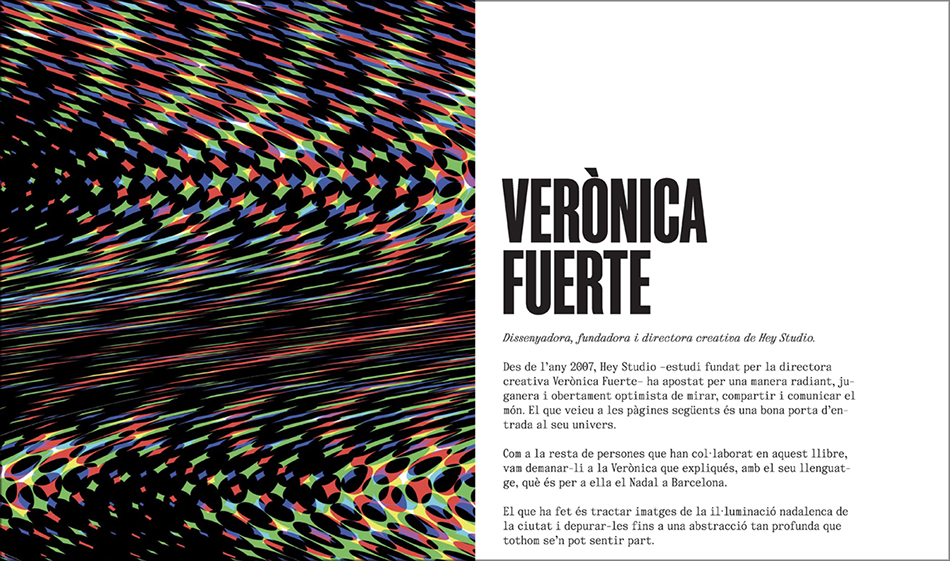 VERÒNICA FUERTE

Dissenyadora, fundadora i directora creativa de Hey Studio.

Des de l'any 2007, Hey Studio –estudi fundat per la directora creativa Verònica Fuerte– ha apostat per una manera radiant, juganera i obertament optimista de mirar, compartir i comunicar el món. El que veieu a les pàgines següents és una bona porta d'entrada al seu univers.

Com a la resta de persones que han col·laborat en aquest llibre, vam demanar-li a la Verònica que expliqués, amb el seu llenguatge, què és per a ella el Nadal a Barcelona.

El que ha fet és tractar imatges de la il·luminació nadalenca de la ciutat i depurar-les fins a una abstracció tan profunda que tothom se'n pot sentir part.